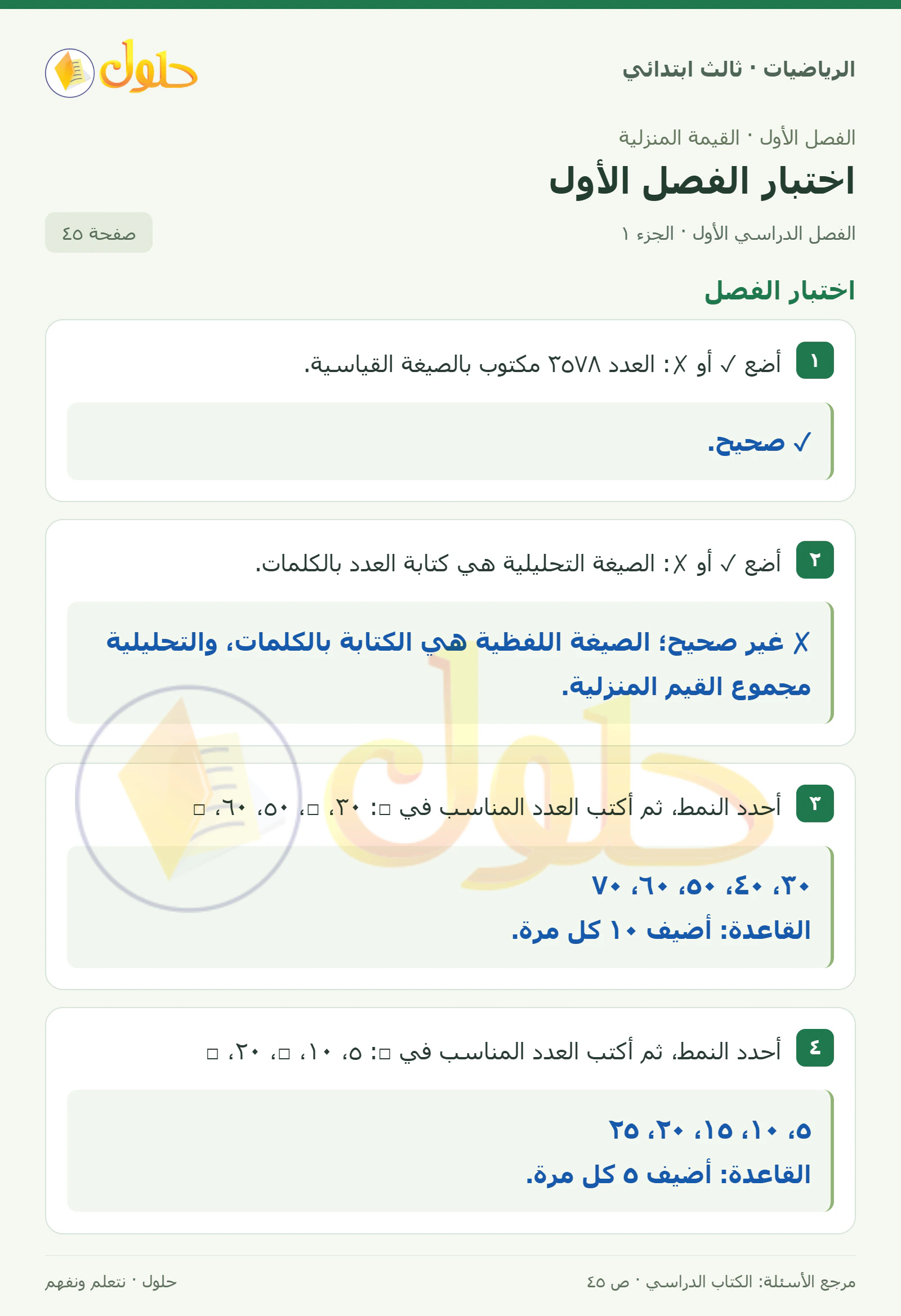 الرياضيات · ثالث ابتدائي

حلول

الفصل الأول · القيمة المنزلية

اختبار الفصل الأول

الفصل الدراسي الأول · الجزء ١

صفحة ٤٥

اختبار الفصل

١ أضع ✓ أو ✗: العدد ٣٥٧٨ مكتوب بالصيغة القياسية.

✓ صحيح.

٢ أضع ✓ أو ✗: الصيغة التحليلية هي كتابة العدد بالكلمات.

✗ غير صحيح؛ الصيغة اللفظية هي الكتابة بالكلمات، والتحليلية مجموع القيم المنزلية.

٣ أحدد النمط، ثم أكتب العدد المناسب في □: ٣٠، □، ٥٠، ٦٠، □

٣٠، ٤٠، ٥٠، ٦٠، ٧٠
القاعدة: أضيف ١٠ كل مرة.

٤ أحدد النمط، ثم أكتب العدد المناسب في □: ٥، ١٠، □، ٢٠، □

٥، ١٠، ١٥، ٢٠، ٢٥
القاعدة: أضيف ٥ كل مرة.

مرجع الأسئلة: الكتاب الدراسي · ص ٤٥

حلول · نتعلم ونفهم